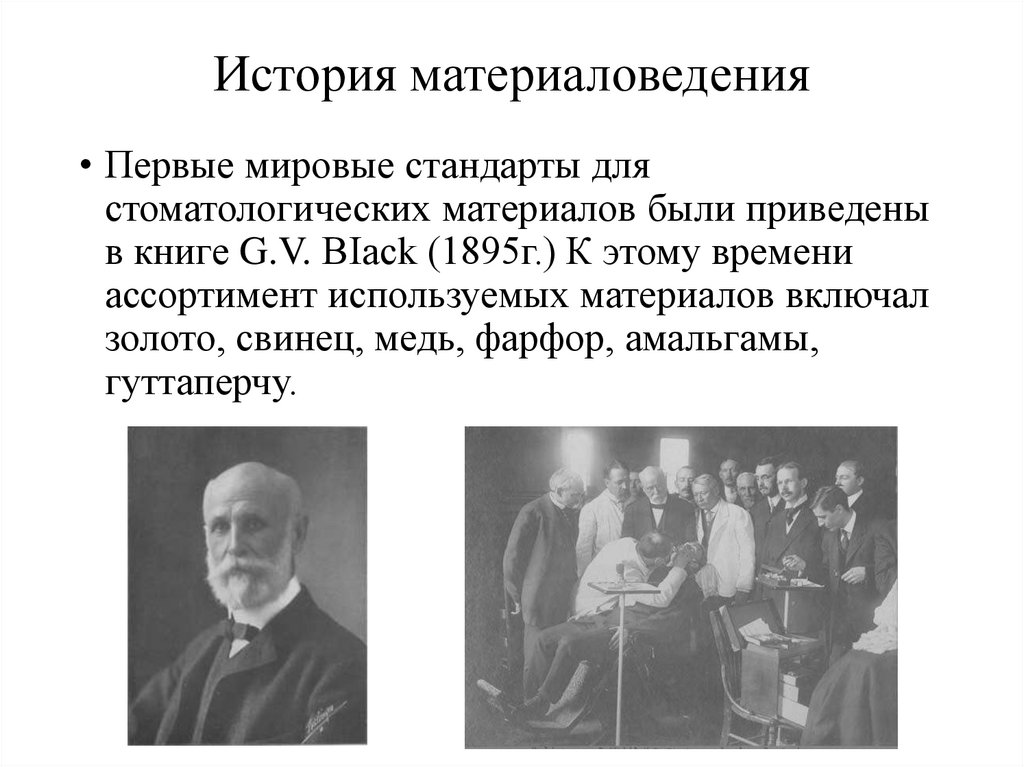 История материаловедения

• Первые мировые стандарты для стоматологических материалов были приведены в книге G.V. BIack (1895г.) К этому времени ассортимент используемых материалов включал золото, свинец, медь, фарфор, амальгамы, гуттаперчу.